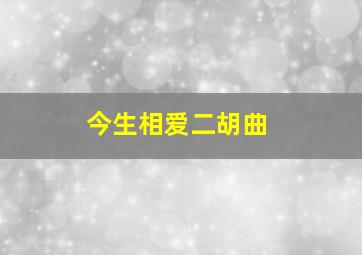 今生相爱二胡曲